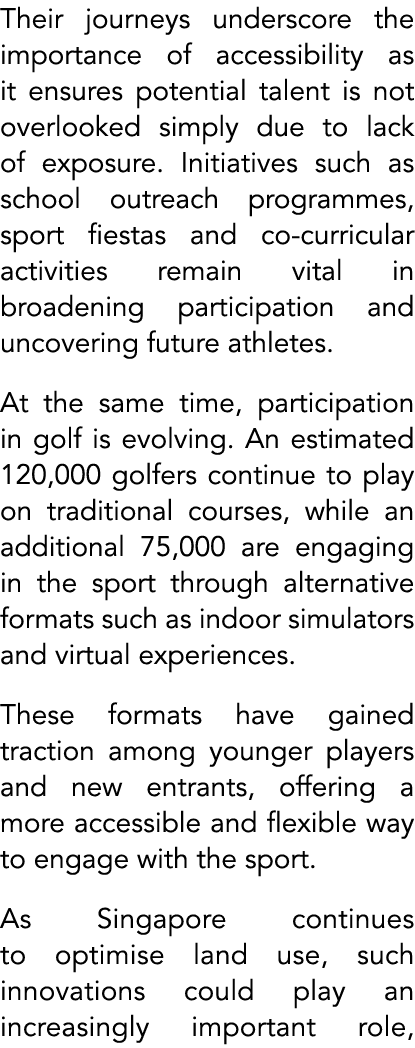 Their journeys underscore the importance of accessibility as it ensures potential talent is not overlooked simply due to lack of exposure. Initiatives such as school outreach programmes, sport fiestas and co-curricular activities remain vital in broadening participation and uncovering future athletes.

At the same time, participation in golf is evolving. An estimated 120,000 golfers continue to play on traditional courses, while an additional 75,000 are engaging in the sport through alternative formats such as indoor simulators and virtual experiences.

These formats have gained traction among younger players and new entrants, offering a more accessible and flexible way to engage with the sport.

As Singapore continues to optimise land use, such innovations could play an increasingly important role,